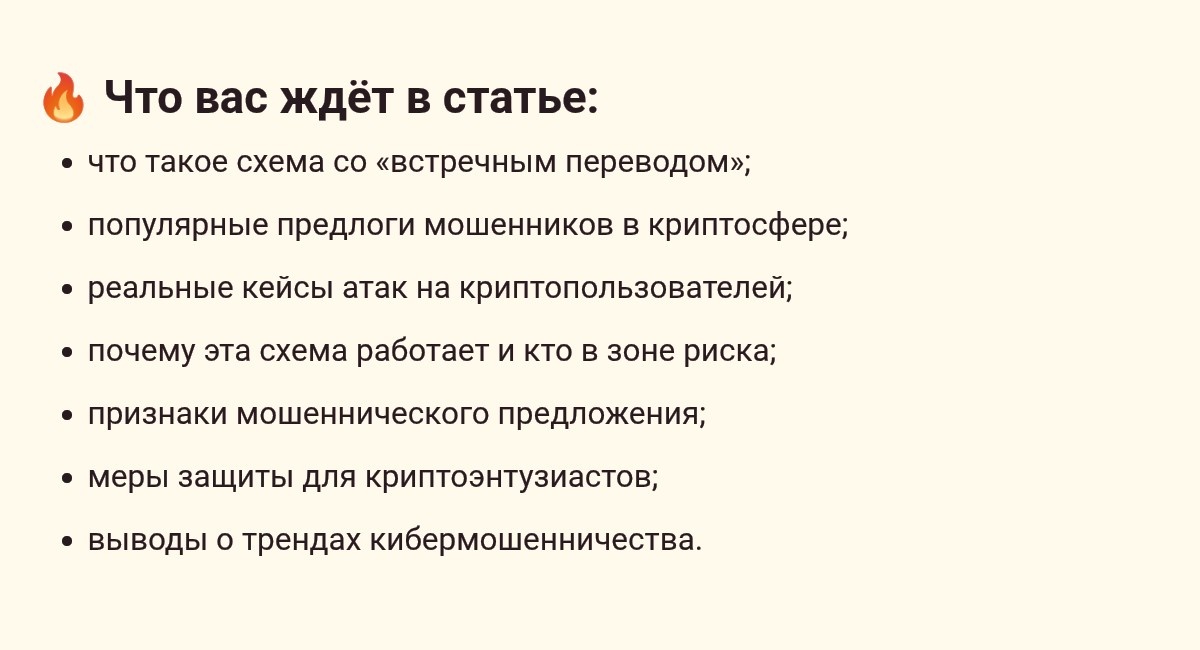 🔥 Что вас ждёт в статье:

• что такое схема со «встречным переводом»;
• популярные предлоги мошенников в криптосфере;
• реальные кейсы атак на криптопользователей;
• почему эта схема работает и кто в зоне риска;
• признаки мошеннического предложения;
• меры защиты для криптоэнтузиастов;
• выводы о трендах кибермошенничества.